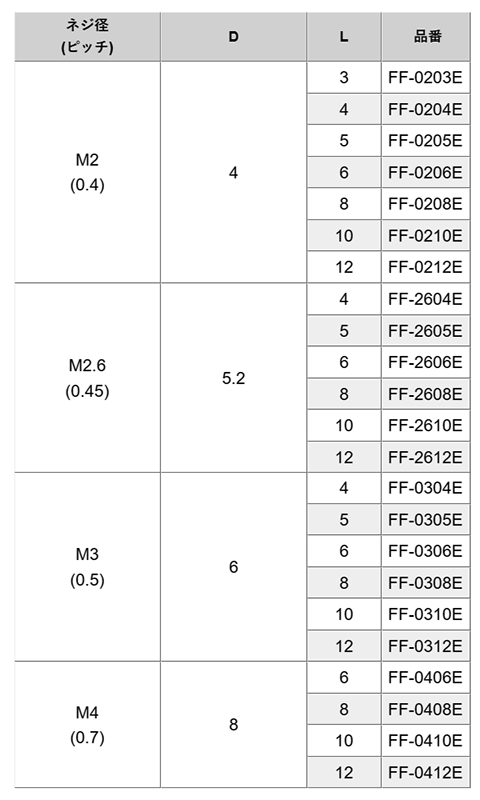 | ネジ径 (ピッチ) | D | L | 品番 |
|---|---|---|---|
| M2 (0.4) | 4 | 3 | FF-0203E |
| | | 4 | FF-0204E |
| | | 5 | FF-0205E |
| | | 6 | FF-0206E |
| | | 8 | FF-0208E |
| | | 10 | FF-0210E |
| | | 12 | FF-0212E |
| M2.6 (0.45) | 5.2 | 4 | FF-2604E |
| | | 5 | FF-2605E |
| | | 6 | FF-2606E |
| | | 8 | FF-2608E |
| | | 10 | FF-2610E |
| | | 12 | FF-2612E |
| M3 (0.5) | 6 | 4 | FF-0304E |
| | | 5 | FF-0305E |
| | | 6 | FF-0306E |
| | | 8 | FF-0308E |
| | | 10 | FF-0310E |
| | | 12 | FF-0312E |
| M4 (0.7) | 8 | 6 | FF-0406E |
| | | 8 | FF-0408E |
| | | 10 | FF-0410E |
| | | 12 | FF-0412E |